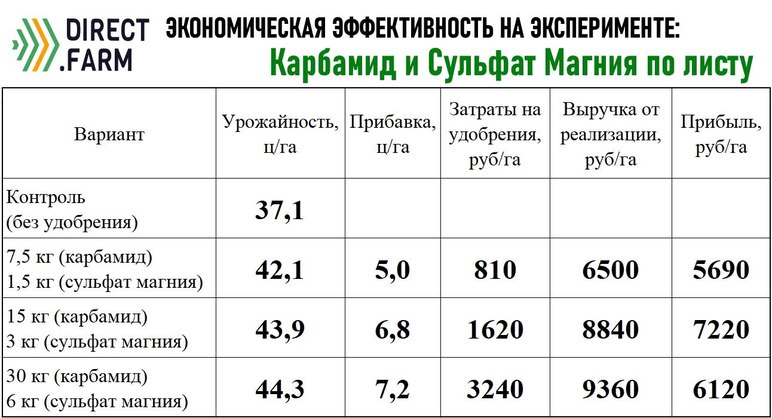 DIRECT
.FARM

ЭКОНОМИЧЕСКАЯ ЭФФЕКТИВНОСТЬ НА ЭКСПЕРИМЕНТЕ:

Карбамид и Сульфат Магния по листу

| Вариант | Урожайность, ц/га | Прибавка, ц/га | Затраты на удобрения, руб/га | Выручка от реализации, руб/га | Прибыль, руб/га |
|---|---|---|---|---|---|
| Контроль (без удобрения) | 37,1 | | | | |
| 7,5 кг (карбамид) 1,5 кг (сульфат магния) | 42,1 | 5,0 | 810 | 6500 | 5690 |
| 15 кг (карбамид) 3 кг (сульфат магния) | 43,9 | 6,8 | 1620 | 8840 | 7220 |
| 30 кг (карбамид) 6 кг (сульфат магния) | 44,3 | 7,2 | 3240 | 9360 | 6120 |